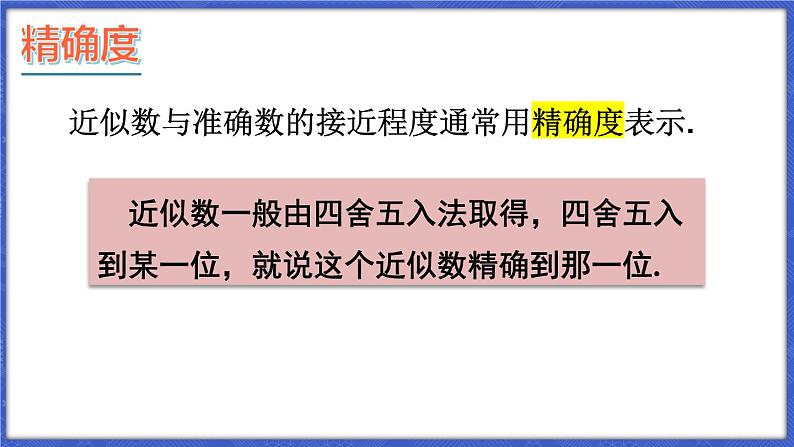 精确度

近似数与准确数的接近程度通常用精确度表示.

近似数一般由四舍五入法取得，四舍五入到某一位，就说这个近似数精确到那一位.